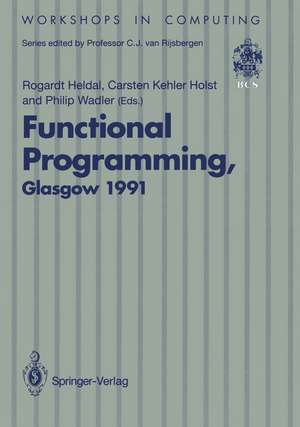 WORKSHOPS IN COMPUTING

Series edited by Professor C.J. van Rijsbergen

BCS

Rogardt Heldal, Carsten Kehler Holst and Philip Wadler (Eds.)

Functional Programming, Glasgow 1991

Springer-Verlag